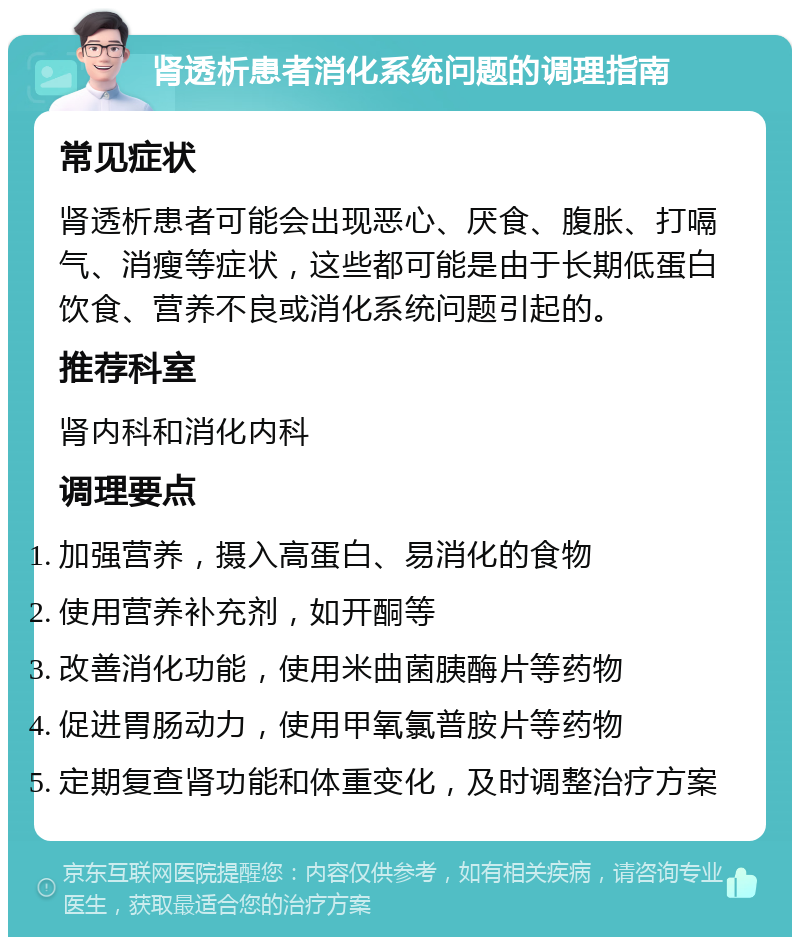 肾透析患者消化系统问题的调理指南

常见症状

肾透析患者可能会出现恶心、厌食、腹胀、打嗝气、消瘦等症状，这些都可能是由于长期低蛋白饮食、营养不良或消化系统问题引起的。

推荐科室

肾内科和消化内科

调理要点

1. 加强营养，摄入高蛋白、易消化的食物
2. 使用营养补充剂，如开酮等
3. 改善消化功能，使用米曲菌胰酶片等药物
4. 促进胃肠动力，使用甲氧氯普胺片等药物
5. 定期复查肾功能和体重变化，及时调整治疗方案

京东互联网医院提醒您：内容仅供参考，如有相关疾病，请咨询专业医生，获取最适合您的治疗方案